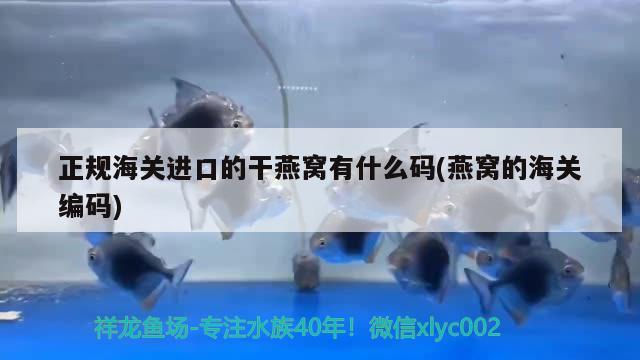 正规海关进口的干燕窝有什么码(燕窝的海关编码)

祥龙鱼场-专注水族40年！微信xlyc002